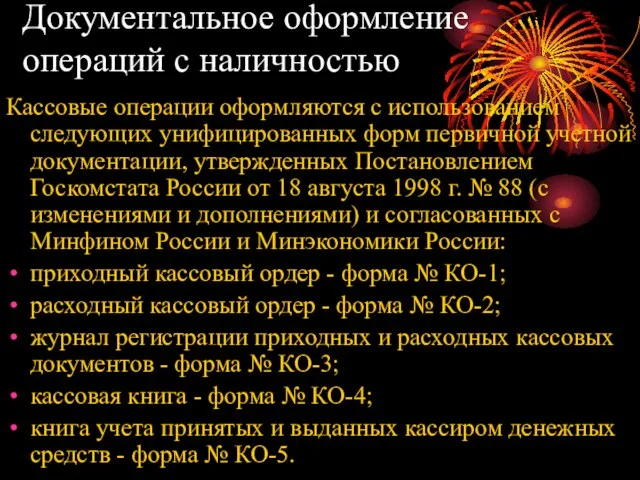 Документальное оформление операций с наличностью

Кассовые операции оформляются с использованием следующих унифицированных форм первичной учетной документации, утвержденных Постановлением Госкомстата России от 18 августа 1998 г. № 88 (с изменениями и дополнениями) и согласованных с Минфином России и Минэкономики России:

• приходный кассовый ордер - форма № КО-1;
• расходный кассовый ордер - форма № КО-2;
• журнал регистрации приходных и расходных кассовых документов - форма № КО-3;
• кассовая книга - форма № КО-4;
• книга учета принятых и выданных кассиром денежных средств - форма № КО-5.